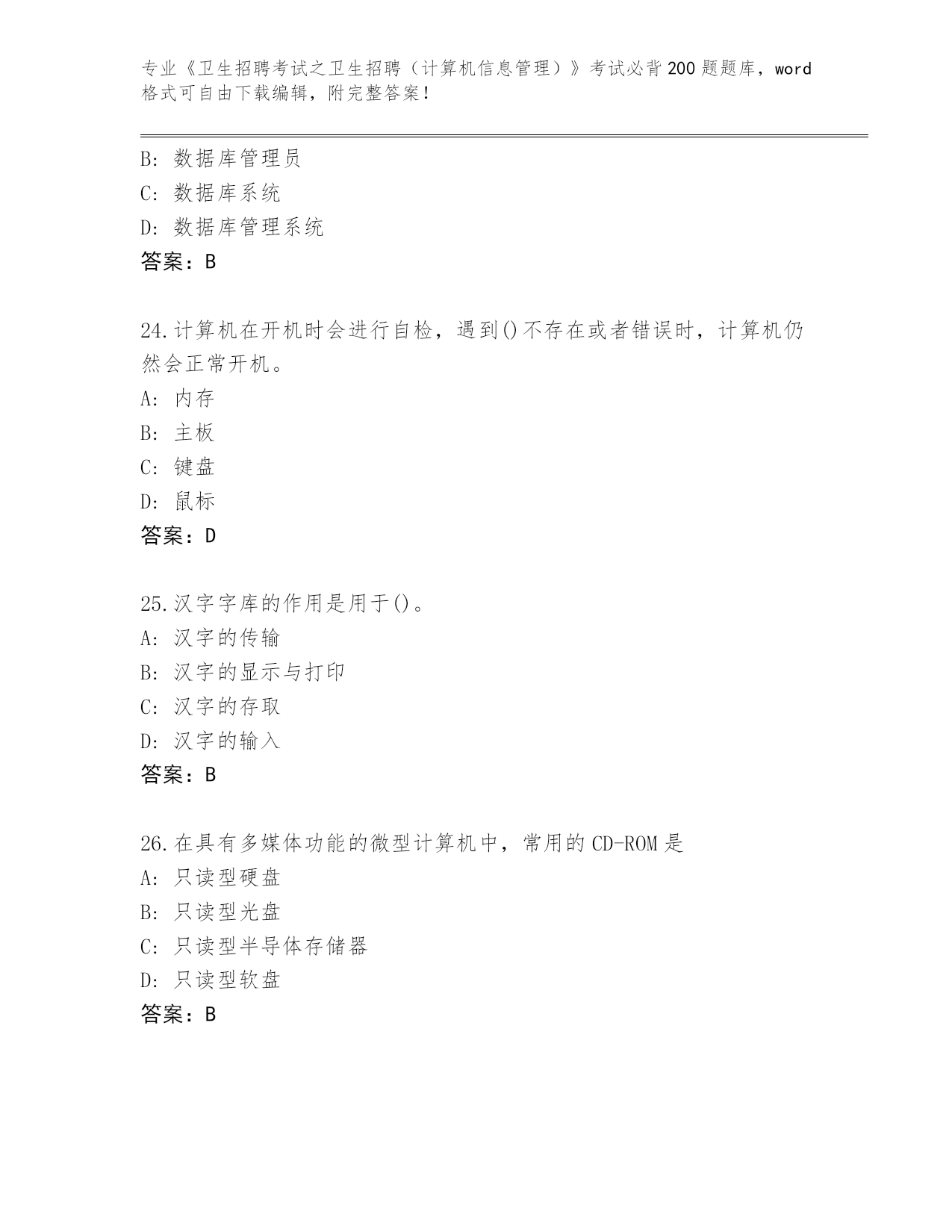 专业《卫生招聘考试之卫生招聘（计算机信息管理）》考试必背200题题库，word格式可自由下载编辑，附完整答案！

B：数据库管理员
C：数据库系统
D：数据库管理系统
答案：B

24.计算机在开机时会进行自检，遇到()不存在或者错误时，计算机仍然会正常开机。
A：内存
B：主板
C：键盘
D：鼠标
答案：D

25.汉字字库的作用是用于()。
A：汉字的传输
B：汉字的显示与打印
C：汉字的存取
D：汉字的输入
答案：B

26.在具有多媒体功能的微型计算机中，常用的CD-ROM是
A：只读型硬盘
B：只读型光盘
C：只读型半导体存储器
D：只读型软盘
答案：B